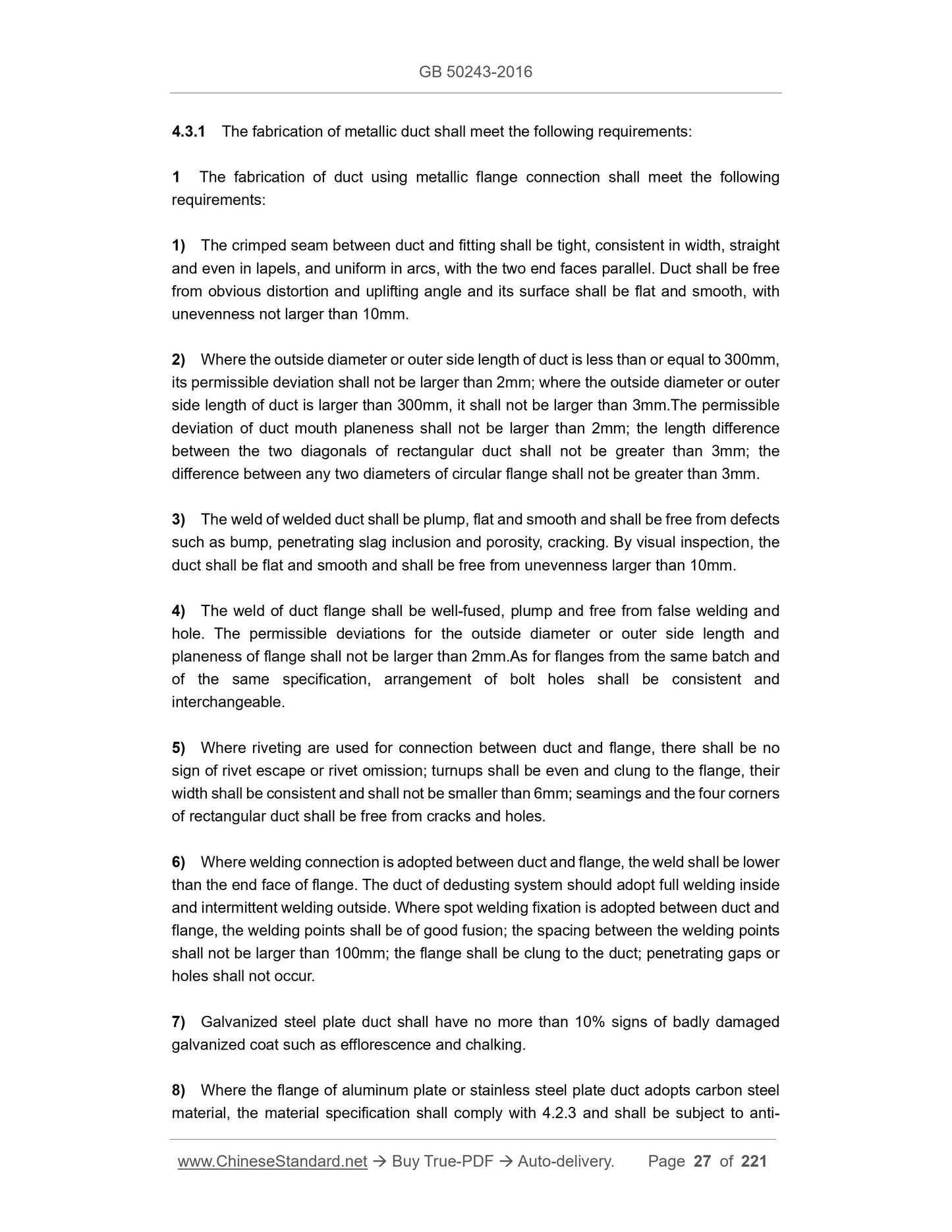 GB 50243-2016

4.3.1 The fabrication of metallic duct shall meet the following requirements:

1 The fabrication of duct using metallic flange connection shall meet the following requirements:

1) The crimped seam between duct and fitting shall be tight, consistent in width, straight and even in lapels, and uniform in arcs, with the two end faces parallel. Duct shall be free from obvious distortion and uplifting angle and its surface shall be flat and smooth, with unevenness not larger than 10mm.

2) Where the outside diameter or outer side length of duct is less than or equal to 300mm, its permissible deviation shall not be larger than 2mm; where the outside diameter or outer side length of duct is larger than 300mm, it shall not be larger than 3mm.The permissible deviation of duct mouth planeness shall not be larger than 2mm; the length difference between the two diagonals of rectangular duct shall not be greater than 3mm; the difference between any two diameters of circular flange shall not be greater than 3mm.

3) The weld of welded duct shall be plump, flat and smooth and shall be free from defects such as bump, penetrating slag inclusion and porosity, cracking. By visual inspection, the duct shall be flat and smooth and shall be free from unevenness larger than 10mm.

4) The weld of duct flange shall be well-fused, plump and free from false welding and hole. The permissible deviations for the outside diameter or outer side length and planeness of flange shall not be larger than 2mm.As for flanges from the same batch and of the same specification, arrangement of bolt holes shall be consistent and interchangeable.

5) Where riveting are used for connection between duct and flange, there shall be no sign of rivet escape or rivet omission; turnups shall be even and clung to the flange, their width shall be consistent and shall not be smaller than 6mm; seamings and the four corners of rectangular duct shall be free from cracks and holes.

6) Where welding connection is adopted between duct and flange, the weld shall be lower than the end face of flange. The duct of dedusting system should adopt full welding inside and intermittent welding outside. Where spot welding fixation is adopted between duct and flange, the welding points shall be of good fusion; the spacing between the welding points shall not be larger than 100mm; the flange shall be clung to the duct; penetrating gaps or holes shall not occur.

7) Galvanized steel plate duct shall have no more than 10% signs of badly damaged galvanized coat such as efflorescence and chalking.

8) Where the flange of aluminum plate or stainless steel plate duct adopts carbon steel material, the material specification shall comply with 4.2.3 and shall be subject to anti-

www.ChineseStandard.net → Buy True-PDF → Auto-delivery. Page 27 of 221